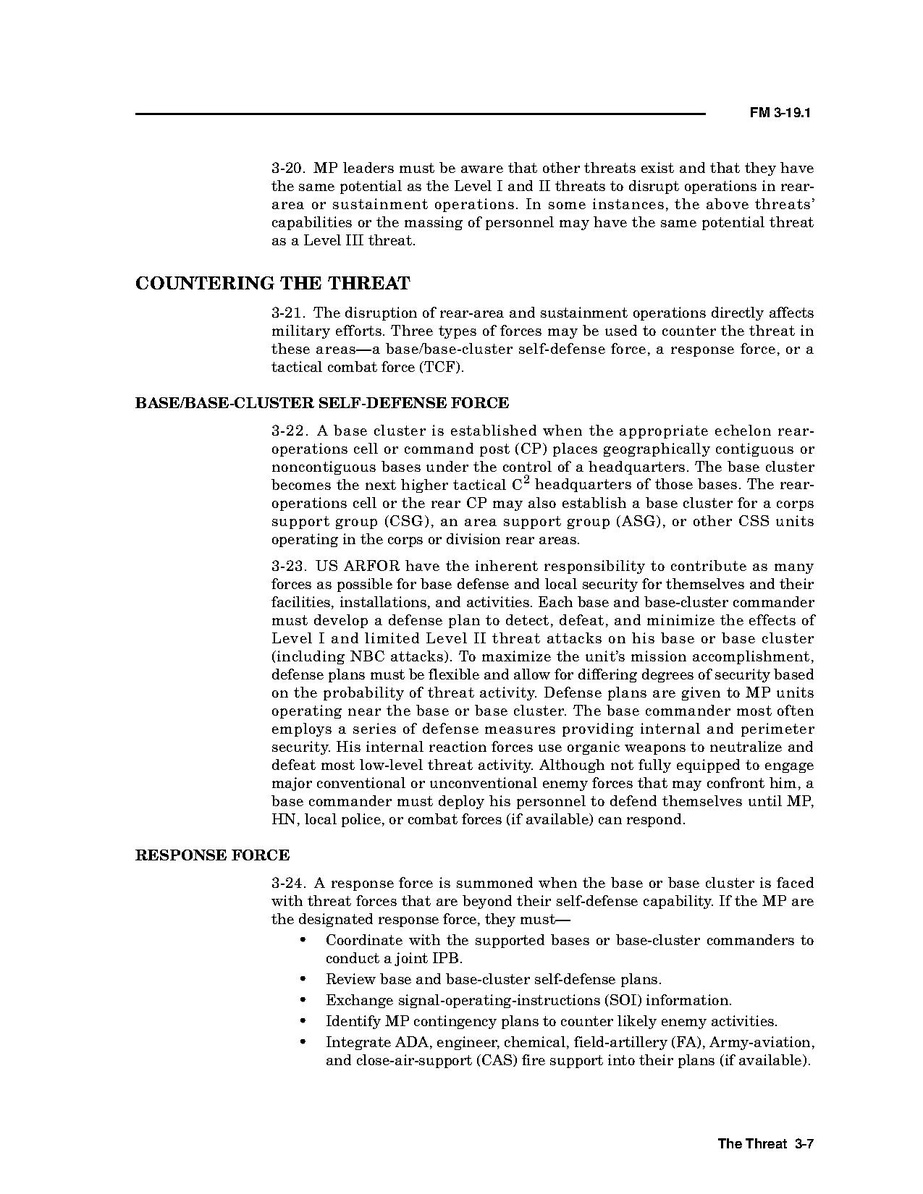 FM 3-19.1

3-20. MP leaders must be aware that other threats exist and that they have the same potential as the Level I and II threats to disrupt operations in rear-area or sustainment operations. In some instances, the above threats' capabilities or the massing of personnel may have the same potential threat as a Level III threat.

COUNTERING THE THREAT

3-21. The disruption of rear-area and sustainment operations directly affects military efforts. Three types of forces may be used to counter the threat in these areas—a base/base-cluster self-defense force, a response force, or a tactical combat force (TCF).

BASE/BASE-CLUSTER SELF-DEFENSE FORCE

3-22. A base cluster is established when the appropriate echelon rear-operations cell or command post (CP) places geographically contiguous or noncontiguous bases under the control of a headquarters. The base cluster becomes the next higher tactical $C^2$ headquarters of those bases. The rear-operations cell or the rear CP may also establish a base cluster for a corps support group (CSG), an area support group (ASG), or other CSS units operating in the corps or division rear areas.

3-23. US ARFOR have the inherent responsibility to contribute as many forces as possible for base defense and local security for themselves and their facilities, installations, and activities. Each base and base-cluster commander must develop a defense plan to detect, defeat, and minimize the effects of Level I and limited Level II threat attacks on his base or base cluster (including NBC attacks). To maximize the unit's mission accomplishment, defense plans must be flexible and allow for differing degrees of security based on the probability of threat activity. Defense plans are given to MP units operating near the base or base cluster. The base commander most often employs a series of defense measures providing internal and perimeter security. His internal reaction forces use organic weapons to neutralize and defeat most low-level threat activity. Although not fully equipped to engage major conventional or unconventional enemy forces that may confront him, a base commander must deploy his personnel to defend themselves until MP, HN, local police, or combat forces (if available) can respond.

RESPONSE FORCE

3-24. A response force is summoned when the base or base cluster is faced with threat forces that are beyond their self-defense capability. If the MP are the designated response force, they must—

• Coordinate with the supported bases or base-cluster commanders to conduct a joint IPB.
• Review base and base-cluster self-defense plans.
• Exchange signal-operating-instructions (SOI) information.
• Identify MP contingency plans to counter likely enemy activities.
• Integrate ADA, engineer, chemical, field-artillery (FA), Army-aviation, and close-air-support (CAS) fire support into their plans (if available).

The Threat 3-7